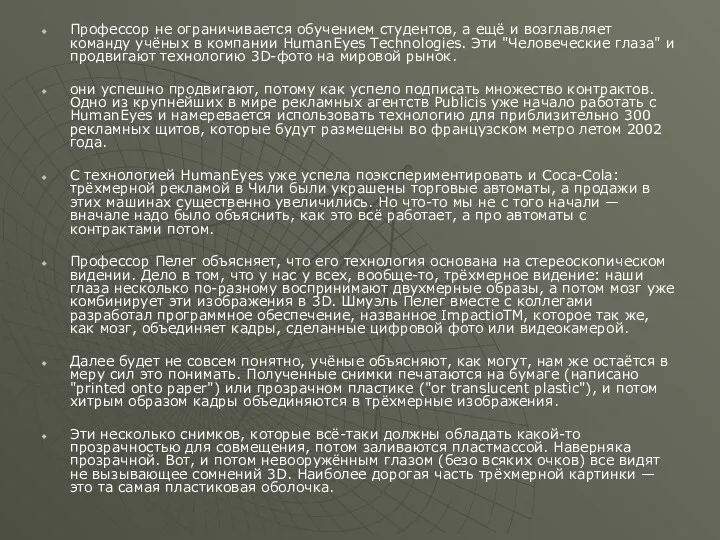 Профессор не ограничивается обучением студентов, а ещё и возглавляет команду учёных в компании HumanEyes Technologies. Эти "Человеческие глаза" и продвигают технологию 3D-фото на мировой рынок.

они успешно продвигают, потому как успело подписать множество контрактов. Одно из крупнейших в мире рекламных агентств Publicis уже начало работать с HumanEyes и намеревается использовать технологию для приблизительно 300 рекламных щитов, которые будут размещены во французском метро летом 2002 года.

С технологией HumanEyes уже успела поэкспериментировать и Coca-Cola: трёхмерной рекламой в Чили были украшены торговые автоматы, а продажи в этих машинах существенно увеличились. Но что-то мы не с того начали — вначале надо было объяснить, как это всё работает, а про автоматы с контрактами потом.

Профессор Пелег объясняет, что его технология основана на стереоскопическом видении. Дело в том, что у нас у всех, вообще-то, трёхмерное видение: наши глаза несколько по-разному воспринимают двухмерные образы, а потом мозг уже комбинирует эти изображения в 3D. Шмуэль Пелег вместе с коллегами разработал программное обеспечение, названное ImpactioTM, которое так же, как мозг, объединяет кадры, сделанные цифровой фото или видеокамерой.

Далее будет не совсем понятно, учёные объясняют, как могут, нам же остаётся в меру сил это понимать. Полученные снимки печатаются на бумаге (написано "printed onto paper") или прозрачном пластике ("or translucent plastic"), и потом хитрым образом кадры объединяются в трёхмерные изображения.

Эти несколько снимков, которые всё-таки должны обладать какой-то прозрачностью для совмещения, потом заливаются пластмассой. Наверняка прозрачной. Вот, и потом невооружённым глазом (безо всяких очков) все видят не вызывающее сомнений 3D. Наиболее дорогая часть трёхмерной картинки — это та самая пластиковая оболочка.